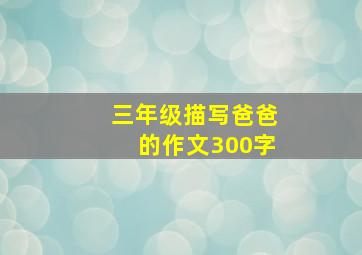 三年级描写爸爸的作文300字